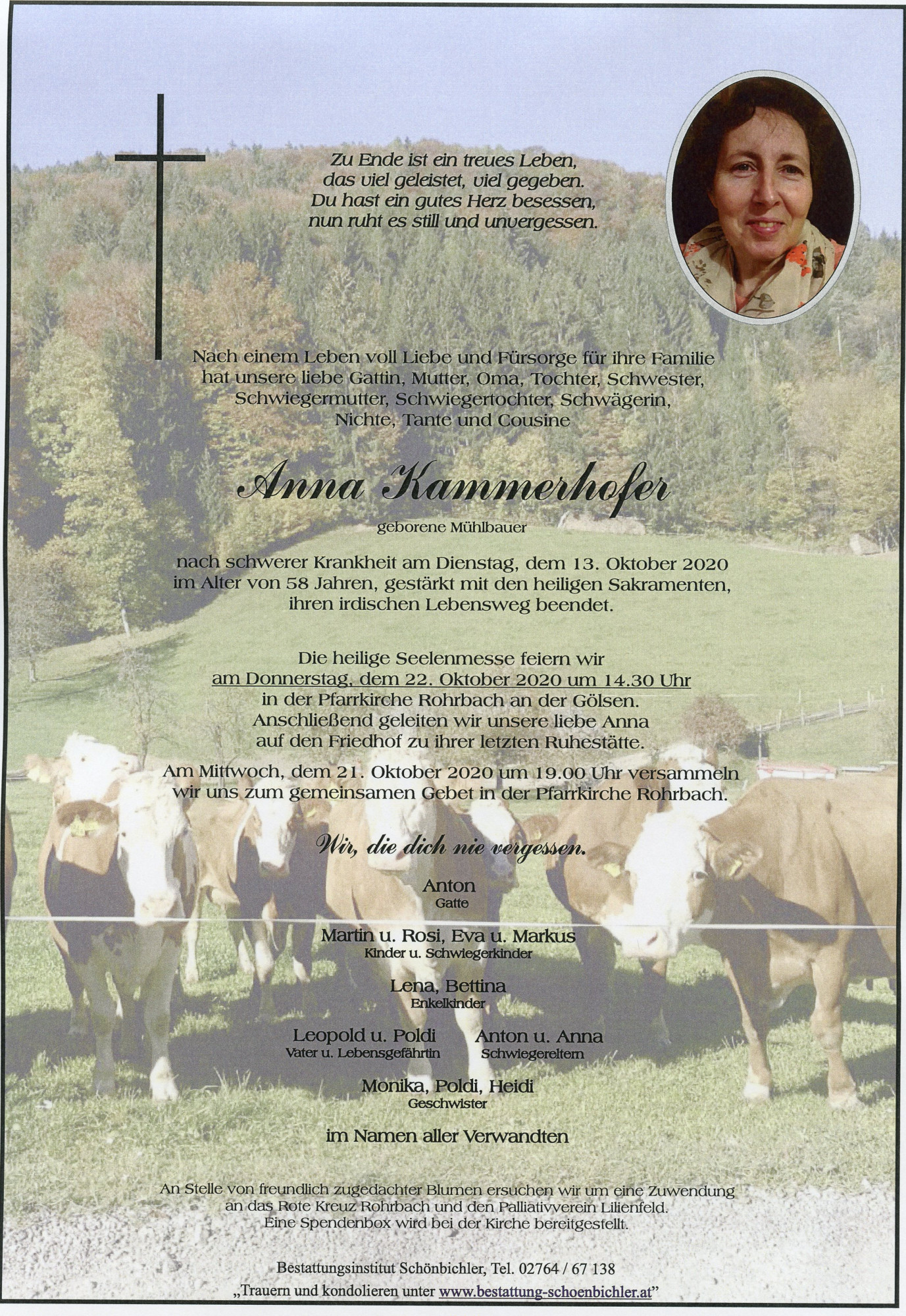 Zu Ende ist ein treues Leben,
das viel geleistet, viel gegeben.
Du hast ein gutes Herz besessen,
nun ruht es still und unvergessen.

Nach einem Leben voll Liebe und Fürsorge für ihre Familie hat unsere liebe Gattin, Mutter, Oma, Tochter, Schwester, Schwiegermutter, Schwiegertochter, Schwägerin, Nichte, Tante und Cousine

Anna Kammerhofer

geborene Mühlbauer

nach schwerer Krankheit am Dienstag, dem 13. Oktober 2020 im Alter von 58 Jahren, gestärkt mit den heiligen Sakramenten, ihren irdischen Lebensweg beendet.

Die heilige Seelenmesse feiern wir am Donnerstag, dem 22. Oktober 2020 um 14.30 Uhr in der Pfarrkirche Rohrbach an der Gölsen. Anschließend geleiten wir unsere liebe Anna auf den Friedhof zu ihrer letzten Ruhestätte.

Am Mittwoch, dem 21. Oktober 2020 um 19.00 Uhr versammeln wir uns zum gemeinsamen Gebet in der Pfarrkirche Rohrbach.

Wir, die dich nie vergessen.

Anton
Gatte

Martin u. Rosi, Eva u. Markus
Kinder u. Schwiegerkinder

Lena, Bettina
Enkelkinder

Leopold u. Poldi
Vater u. Lebensgefährtin

Anton u. Anna
Schwiegereltern

Monika, Poldi, Heidi
Geschwister

im Namen aller Verwandten

An Stelle von freundlich zugedachter Blumen ersuchen wir um eine Zuwendung an das Rote Kreuz Rohrbach und den Palliativverein Lilienfeld. Eine Spendenbox wird bei der Kirche bereitgestellt.

Bestattungsinstitut Schönbichler, Tel. 02764 / 67 138
„Trauern und kondolieren unter www.bestattung-schoenbichler.at"